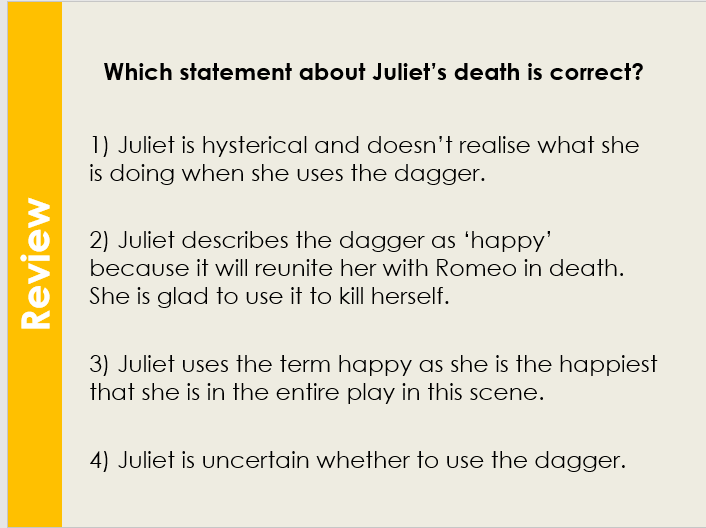 Review

Which statement about Juliet's death is correct?

1) Juliet is hysterical and doesn't realise what she is doing when she uses the dagger.

2) Juliet describes the dagger as 'happy' because it will reunite her with Romeo in death. She is glad to use it to kill herself.

3) Juliet uses the term happy as she is the happiest that she is in the entire play in this scene.

4) Juliet is uncertain whether to use the dagger.